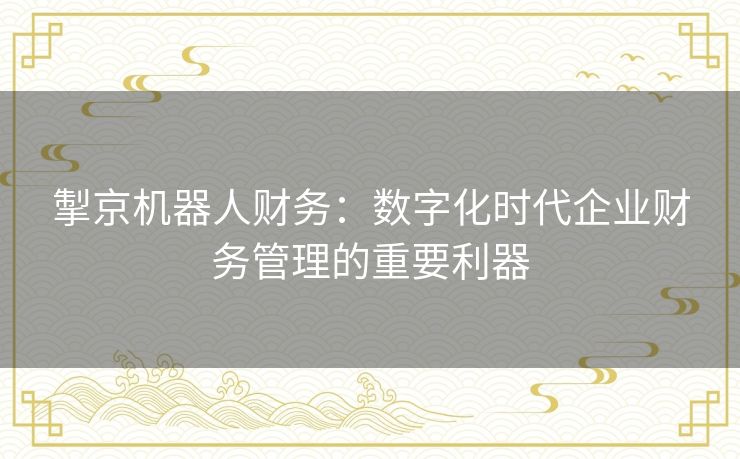 掣京机器人财务：数字化时代企业财务管理的重要利器